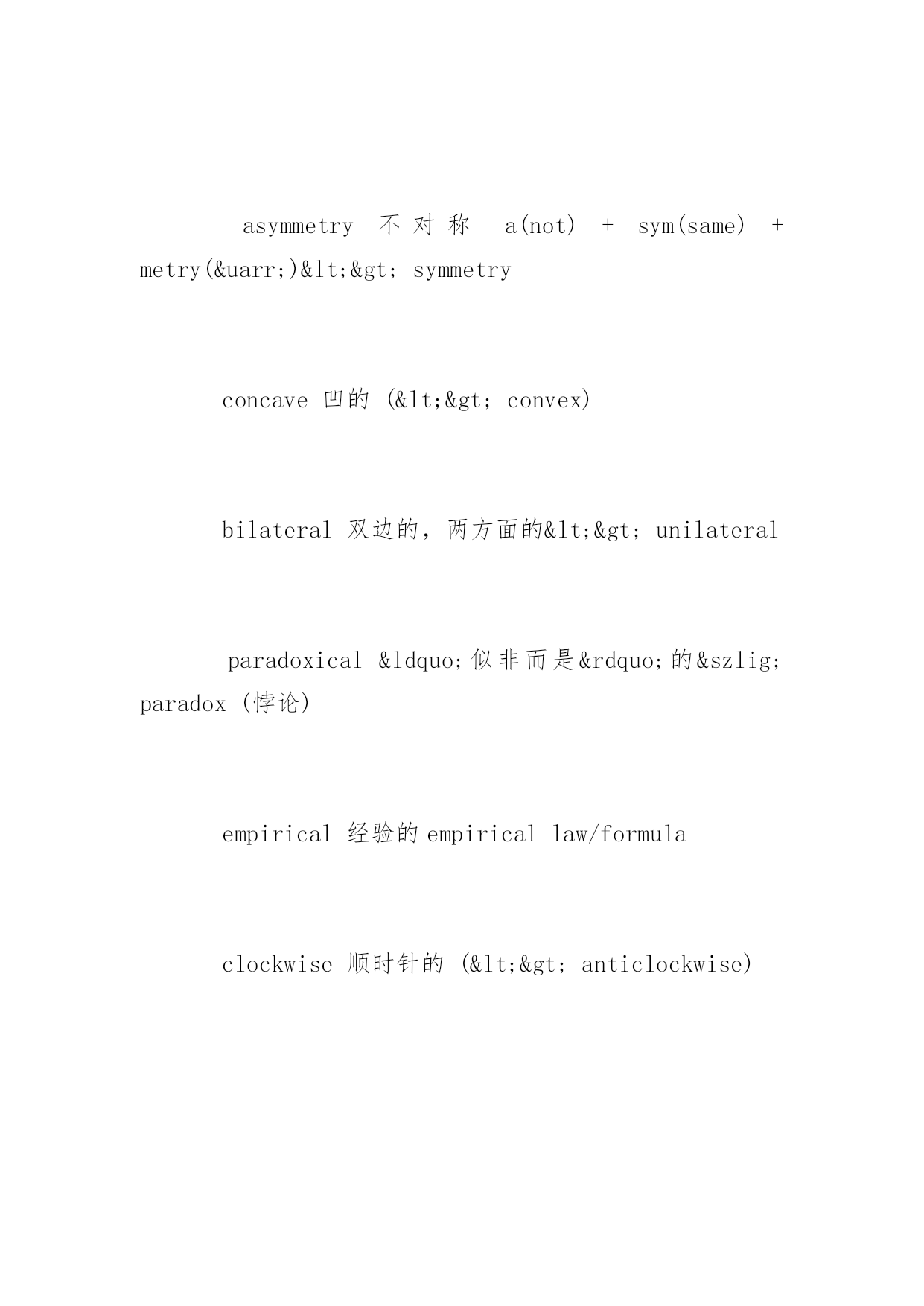 asymmetry 不对称 a(not) + sym(same) + metry(&uarr;)&lt;&gt; symmetry

concave 凹的 (&lt;&gt; convex)

bilateral 双边的，两方面的&lt;&gt; unilateral

paradoxical &ldquo;似非而是&rdquo;的&szlig; paradox (悖论)

empirical 经验的 empirical law/formula

clockwise 顺时针的 (&lt;&gt; anticlockwise)